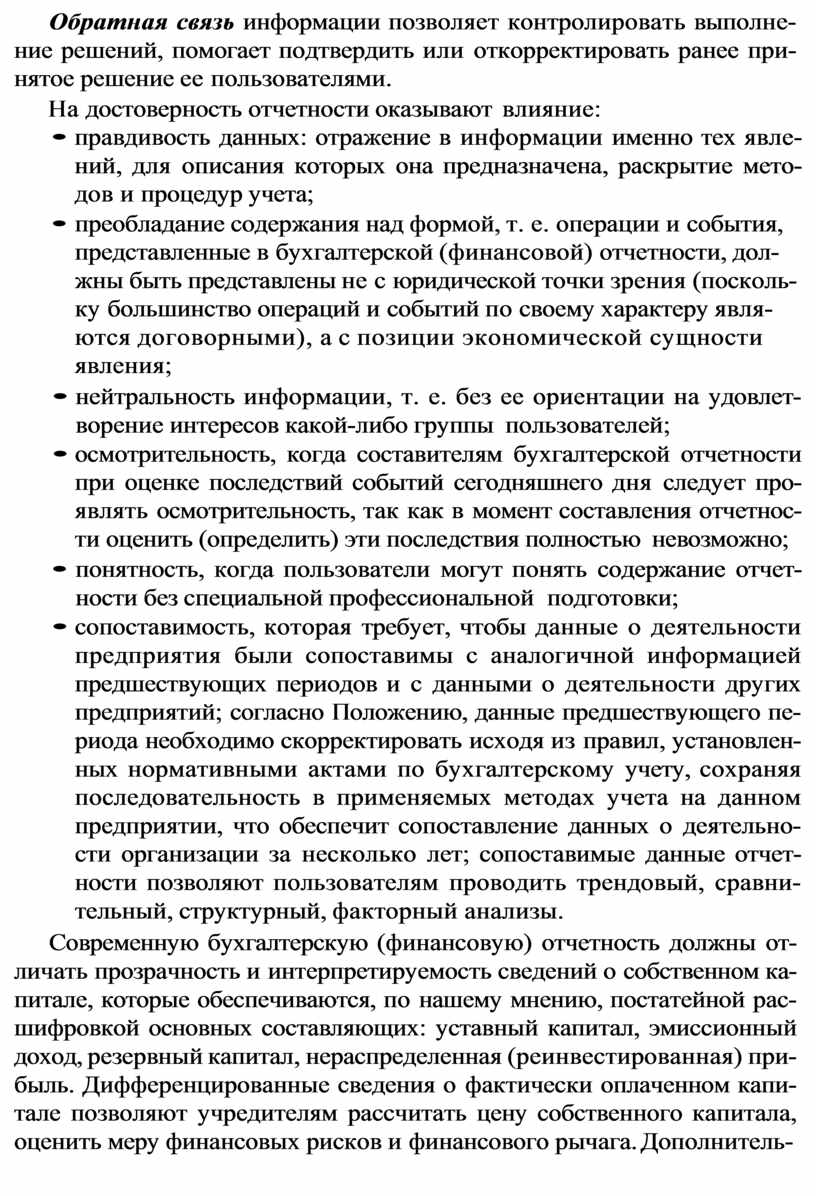 Обратная связь информации позволяет контролировать выполнение решений, помогает подтвердить или откорректировать ранее принятое решение ее пользователями.

На достоверность отчетности оказывают влияние:

- правдивость данных: отражение в информации именно тех явлений, для описания которых она предназначена, раскрытие методов и процедур учета;
- преобладание содержания над формой, т. е. операции и события, представленные в бухгалтерской (финансовой) отчетности, должны быть представлены не с юридической точки зрения (поскольку большинство операций и событий по своему характеру являются договорными), а с позиции экономической сущности явления;
- нейтральность информации, т. е. без ее ориентации на удовлетворение интересов какой-либо группы пользователей;
- осмотрительность, когда составителям бухгалтерской отчетности при оценке последствий событий сегодняшнего дня следует проявлять осмотрительность, так как в момент составления отчетности оценить (определить) эти последствия полностью невозможно;
- понятность, когда пользователи могут понять содержание отчетности без специальной профессиональной подготовки;
- сопоставимость, которая требует, чтобы данные о деятельности предприятия были сопоставимы с аналогичной информацией предшествующих периодов и с данными о деятельности других предприятий; согласно Положению, данные предшествующего периода необходимо скорректировать исходя из правил, установленных нормативными актами по бухгалтерскому учету, сохраняя последовательность в применяемых методах учета на данном предприятии, что обеспечит сопоставление данных о деятельности организации за несколько лет; сопоставимые данные отчетности позволяют пользователям проводить трендовый, сравнительный, структурный, факторный анализы.

Современную бухгалтерскую (финансовую) отчетность должны отличать прозрачность и интерпретируемость сведений о собственном капитале, которые обеспечиваются, по нашему мнению, постатейной расшифровкой основных составляющих: уставный капитал, эмиссионный доход, резервный капитал, нераспределенная (реинвестированная) прибыль. Дифференцированные сведения о фактически оплаченном капитале позволяют учредителям рассчитать цену собственного капитала, оценить меру финансовых рисков и финансового рычага. Дополнитель-